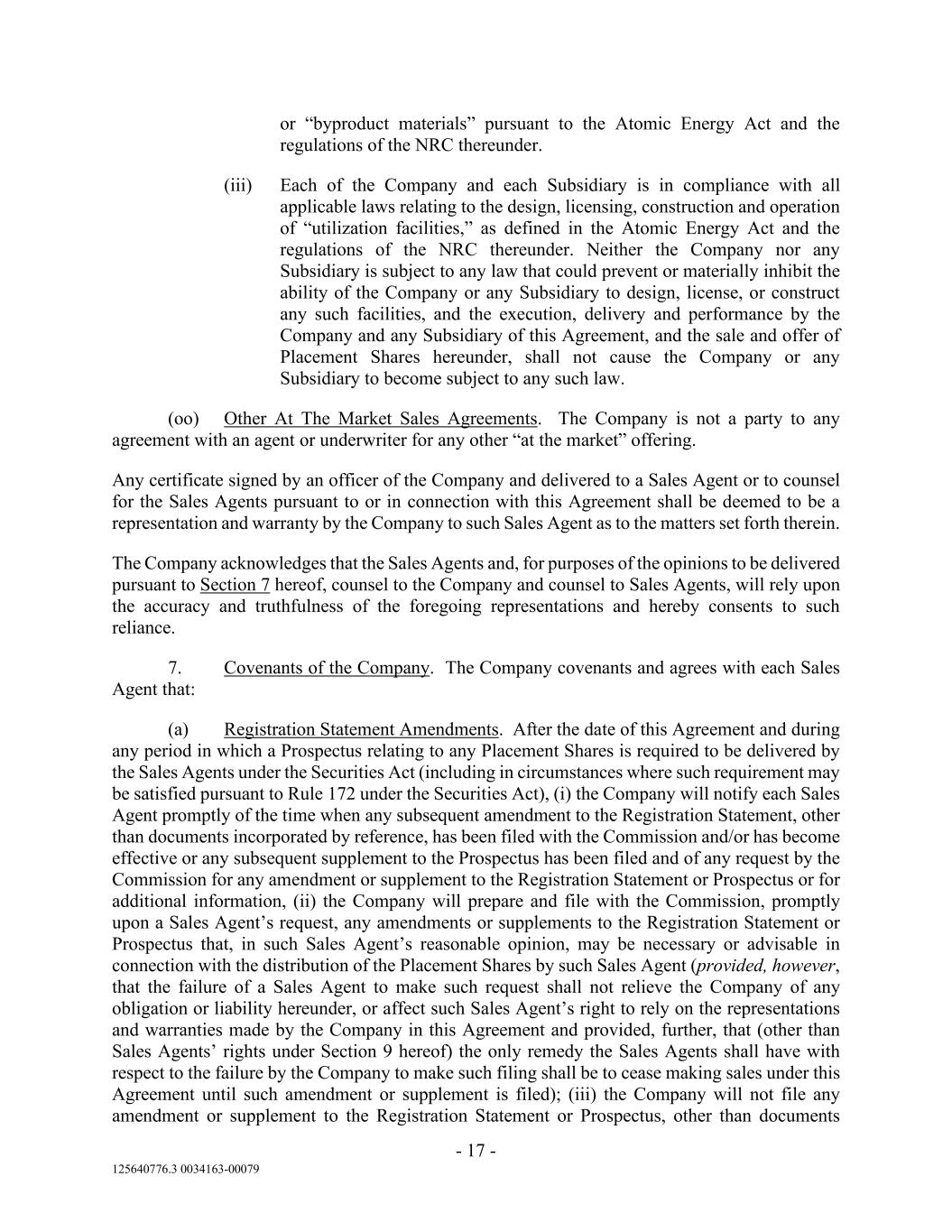 or “byproduct materials” pursuant to the Atomic Energy Act and the regulations of the NRC thereunder.

(iii) Each of the Company and each Subsidiary is in compliance with all applicable laws relating to the design, licensing, construction and operation of “utilization facilities,” as defined in the Atomic Energy Act and the regulations of the NRC thereunder. Neither the Company nor any Subsidiary is subject to any law that could prevent or materially inhibit the ability of the Company or any Subsidiary to design, license, or construct any such facilities, and the execution, delivery and performance by the Company and any Subsidiary of this Agreement, and the sale and offer of Placement Shares hereunder, shall not cause the Company or any Subsidiary to become subject to any such law.

(oo) Other At The Market Sales Agreements. The Company is not a party to any agreement with an agent or underwriter for any other “at the market” offering.

Any certificate signed by an officer of the Company and delivered to a Sales Agent or to counsel for the Sales Agents pursuant to or in connection with this Agreement shall be deemed to be a representation and warranty by the Company to such Sales Agent as to the matters set forth therein.

The Company acknowledges that the Sales Agents and, for purposes of the opinions to be delivered pursuant to Section 7 hereof, counsel to the Company and counsel to Sales Agents, will rely upon the accuracy and truthfulness of the foregoing representations and hereby consents to such reliance.

7. Covenants of the Company. The Company covenants and agrees with each Sales Agent that:

(a) Registration Statement Amendments. After the date of this Agreement and during any period in which a Prospectus relating to any Placement Shares is required to be delivered by the Sales Agents under the Securities Act (including in circumstances where such requirement may be satisfied pursuant to Rule 172 under the Securities Act), (i) the Company will notify each Sales Agent promptly of the time when any subsequent amendment to the Registration Statement, other than documents incorporated by reference, has been filed with the Commission and/or has become effective or any subsequent supplement to the Prospectus has been filed and of any request by the Commission for any amendment or supplement to the Registration Statement or Prospectus or for additional information, (ii) the Company will prepare and file with the Commission, promptly upon a Sales Agent’s request, any amendments or supplements to the Registration Statement or Prospectus that, in such Sales Agent’s reasonable opinion, may be necessary or advisable in connection with the distribution of the Placement Shares by such Sales Agent (provided, however, that the failure of a Sales Agent to make such request shall not relieve the Company of any obligation or liability hereunder, or affect such Sales Agent’s right to rely on the representations and warranties made by the Company in this Agreement and provided, further, that (other than Sales Agents’ rights under Section 9 hereof) the only remedy the Sales Agents shall have with respect to the failure by the Company to make such filing shall be to cease making sales under this Agreement until such amendment or supplement is filed); (iii) the Company will not file any amendment or supplement to the Registration Statement or Prospectus, other than documents

- 17 -

125640776.3 0034163-00079